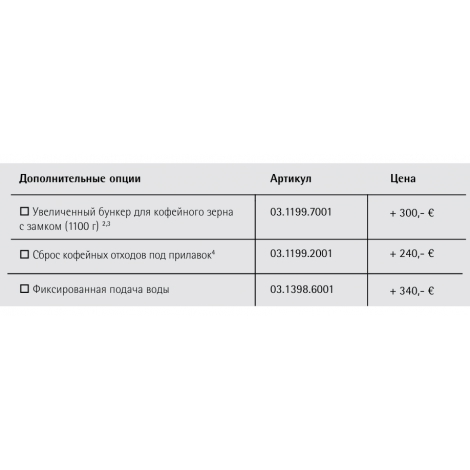 | Дополнительные опции | Артикул | Цена |
|---|---|---|
| ☐ Увеличенный бункер для кофейного зерна с замком (1100 г) $^{2,3}$ | 03.1199.7001 | + 300,- € |
| ☐ Сброс кофейных отходов под прилавок$^{4}$ | 03.1199.2001 | + 240,- € |
| ☐ Фиксированная подача воды | 03.1398.6001 | + 340,- € |